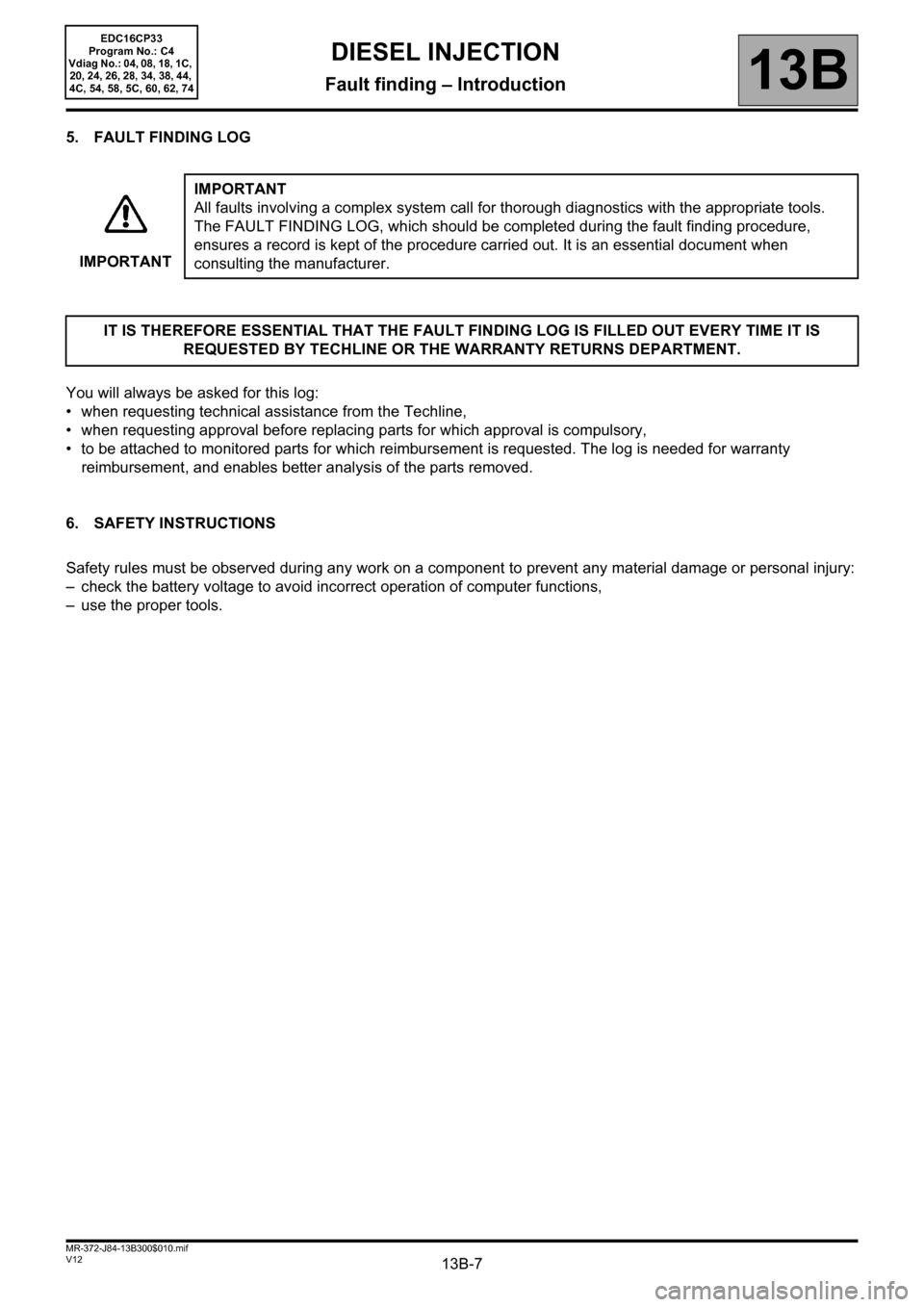 EDC16CP33
Program No.: C4
Vdiag No.: 04, 08, 18, 1C, 20, 24, 26, 28, 34, 38, 44, 4C, 54, 58, 5C, 60, 62, 74

DIESEL INJECTION
Fault finding – Introduction

13B

5. FAULT FINDING LOG

IMPORTANT

IMPORTANT
All faults involving a complex system call for thorough diagnostics with the appropriate tools. The FAULT FINDING LOG, which should be completed during the fault finding procedure, ensures a record is kept of the procedure carried out. It is an essential document when consulting the manufacturer.

IT IS THEREFORE ESSENTIAL THAT THE FAULT FINDING LOG IS FILLED OUT EVERY TIME IT IS REQUESTED BY TECHLINE OR THE WARRANTY RETURNS DEPARTMENT.

You will always be asked for this log:
• when requesting technical assistance from the Techline,
• when requesting approval before replacing parts for which approval is compulsory,
• to be attached to monitored parts for which reimbursement is requested. The log is needed for warranty reimbursement, and enables better analysis of the parts removed.

6. SAFETY INSTRUCTIONS

Safety rules must be observed during any work on a component to prevent any material damage or personal injury:
– check the battery voltage to avoid incorrect operation of computer functions,
– use the proper tools.

MR-372-J84-13B300$010.mif
V12

13B-7

carmanualsonline.info